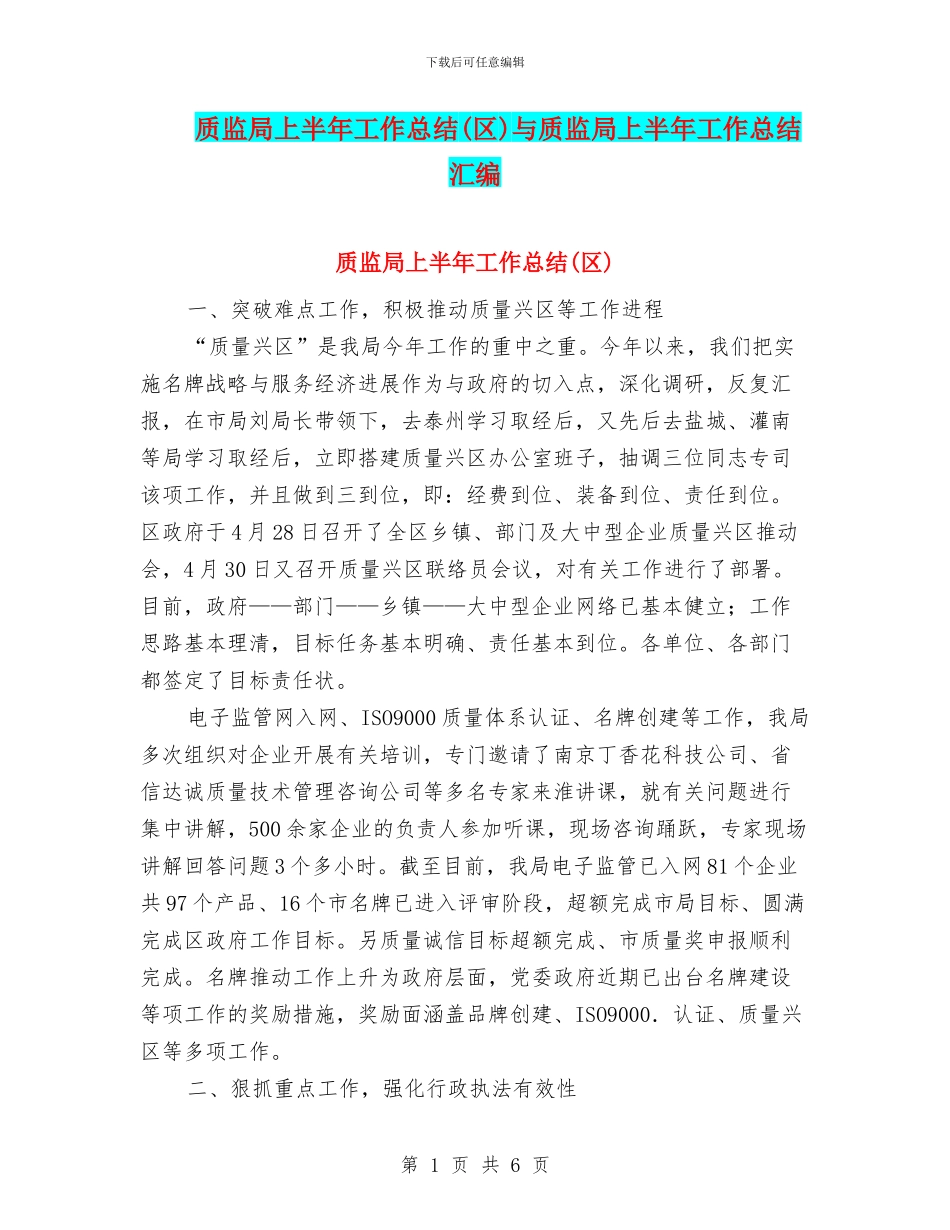 下载后可任意编辑

质监局上半年工作总结(区)与质监局上半年工作总结汇编

质监局上半年工作总结(区)

一、突破难点工作，积极推动质量兴区等工作进程

“质量兴区”是我局今年工作的重中之重。今年以来，我们把实施名牌战略与服务经济进展作为与政府的切入点，深化调研，反复汇报，在市局刘局长带领下，去泰州学习取经后，又先后去盐城、灌南等局学习取经后，立即搭建质量兴区办公室班子，抽调三位同志专司该项工作，并且做到三到位，即：经费到位、装备到位、责任到位。区政府于4月28日召开了全区乡镇、部门及大中型企业质量兴区推动会，4月30日又召开质量兴区联络员会议，对有关工作进行了部署。目前，政府——部门——乡镇——大中型企业网络已基本健立；工作思路基本理清，目标任务基本明确、责任基本到位。各单位、各部门都签定了目标责任状。

电子监管网入网、ISO9000质量体系认证、名牌创建等工作，我局多次组织对企业开展有关培训，专门邀请了南京丁香花科技公司、省信达诚质量技术管理咨询公司等多名专家来淮讲课，就有关问题进行集中讲解，500余家企业的负责人参加听课，现场咨询踊跃，专家现场讲解回答问题3个多小时。截至目前，我局电子监管已入网81个企业共97个产品、16个市名牌已进入评审阶段，超额完成市局目标、圆满完成区政府工作目标。另质量诚信目标超额完成、市质量奖申报顺利完成。名牌推动工作上升为政府层面，党委政府近期已出台名牌建设等项工作的奖励措施，奖励面涵盖品牌创建、ISO9000．认证、质量兴区等多项工作。

二、狠抓重点工作，强化行政执法有效性

第 1 页 共 6 页